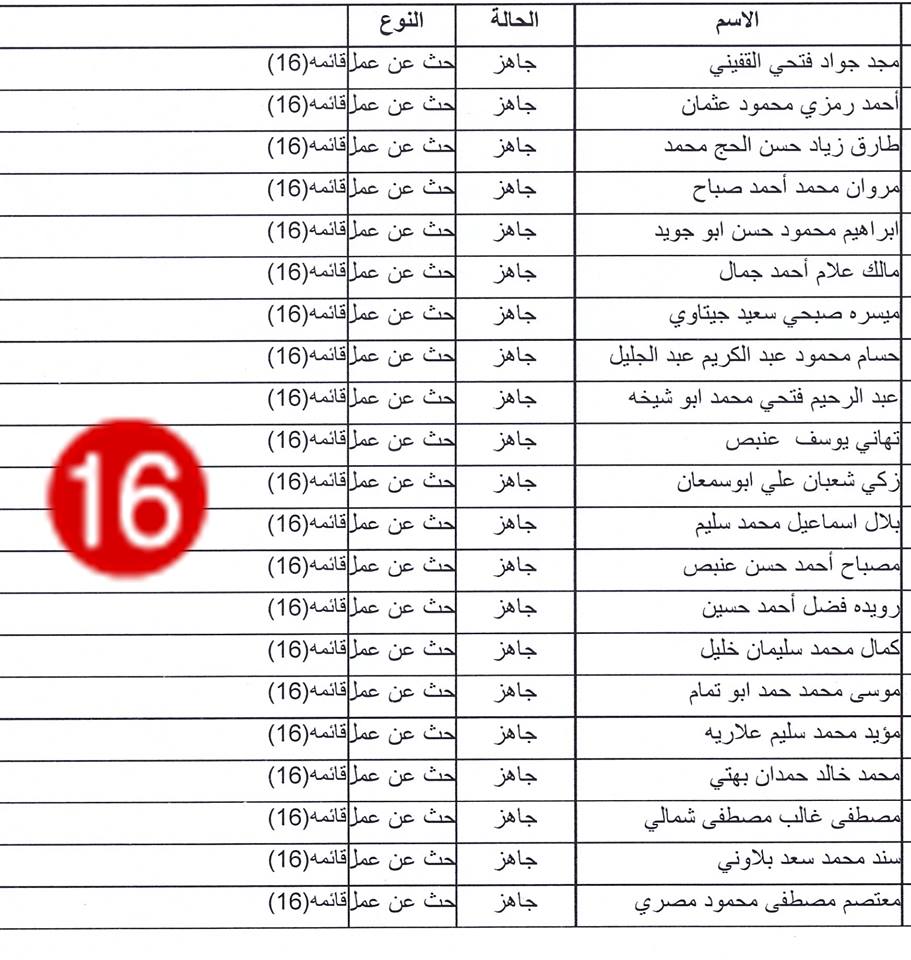 | الاسم | الحالة | النوع | |
|---|---|---|---|
| مجد جواد فتحي القفيني | جاهز | حث عن عمل | قائمه(16) |
| أحمد رمزي محمود عثمان | جاهز | حث عن عمل | قائمه(16) |
| طارق زياد حسن الحج محمد | جاهز | حث عن عمل | قائمه(16) |
| مروان محمد أحمد صباح | جاهز | حث عن عمل | قائمه(16) |
| ابراهيم محمود حسن ابو جويد | جاهز | حث عن عمل | قائمه(16) |
| مالك علام أحمد جمال | جاهز | حث عن عمل | قائمه(16) |
| ميسره صبحي سعيد جيتاوي | جاهز | حث عن عمل | قائمه(16) |
| حسام محمود عبد الكريم عبد الجليل | جاهز | حث عن عمل | قائمه(16) |
| عبد الرحيم فتحي محمد ابو شيخه | جاهز | حث عن عمل | قائمه(16) |
| تهاني يوسف عنبص | جاهز | حث عن عمل | قائمه(16) |
| زكي شعبان علي ابوسمعان | جاهز | حث عن عمل | قائمه(16) |
| بلال اسماعيل محمد سليم | جاهز | حث عن عمل | قائمه(16) |
| مصباح أحمد حسن عنبص | جاهز | حث عن عمل | قائمه(16) |
| رويده فضل أحمد حسين | جاهز | حث عن عمل | قائمه(16) |
| كمال محمد سليمان خليل | جاهز | حث عن عمل | قائمه(16) |
| موسى محمد حمد ابو تمام | جاهز | حث عن عمل | قائمه(16) |
| مؤيد محمد سليم علاريه | جاهز | حث عن عمل | قائمه(16) |
| محمد خالد حمدان بهتي | جاهز | حث عن عمل | قائمه(16) |
| مصطفى غالب مصطفى شمالي | جاهز | حث عن عمل | قائمه(16) |
| سند محمد سعد بلاوني | جاهز | حث عن عمل | قائمه(16) |
| معتصم مصطفى محمود مصري | جاهز | حث عن عمل | قائمه(16) |

16